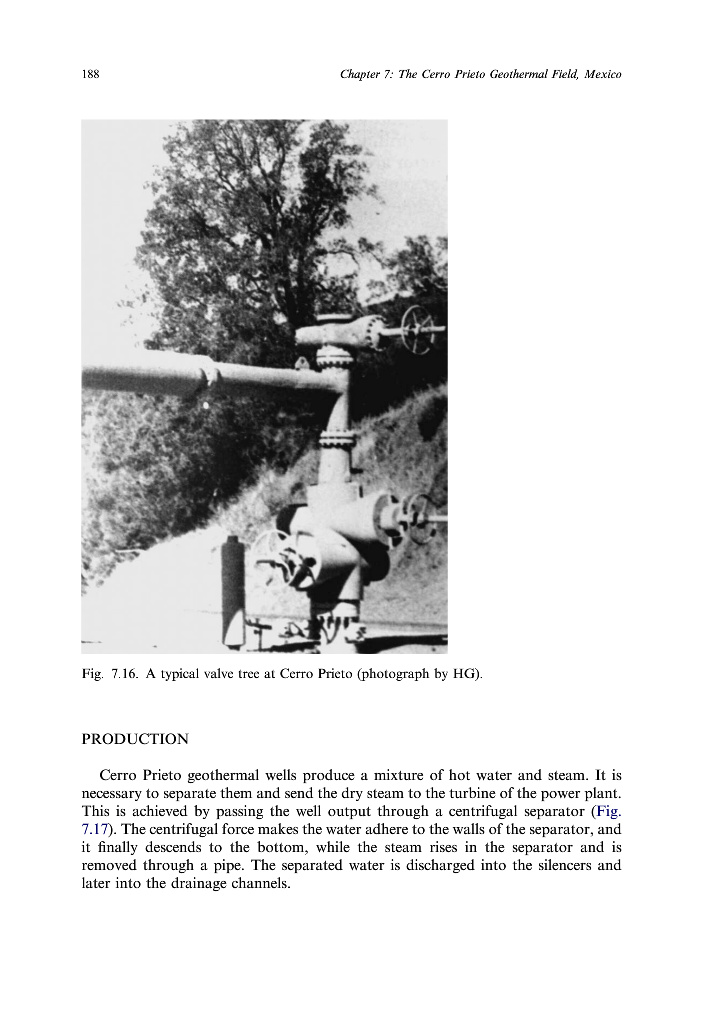 188

Chapter 7: The Cerro Prieto Geothermal Field, Mexico

Fig. 7.16. A typical valve tree at Cerro Prieto (photograph by HG).

PRODUCTION

Cerro Prieto geothermal wells produce a mixture of hot water and steam. It is necessary to separate them and send the dry steam to the turbine of the power plant. This is achieved by passing the well output through a centrifugal separator (Fig. 7.17). The centrifugal force makes the water adhere to the walls of the separator, and it finally descends to the bottom, while the steam rises in the separator and is removed through a pipe. The separated water is discharged into the silencers and later into the drainage channels.